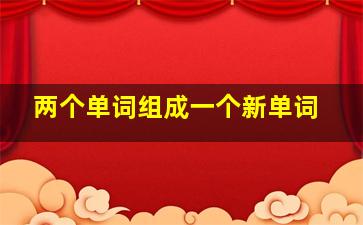 两个单词组成一个新单词